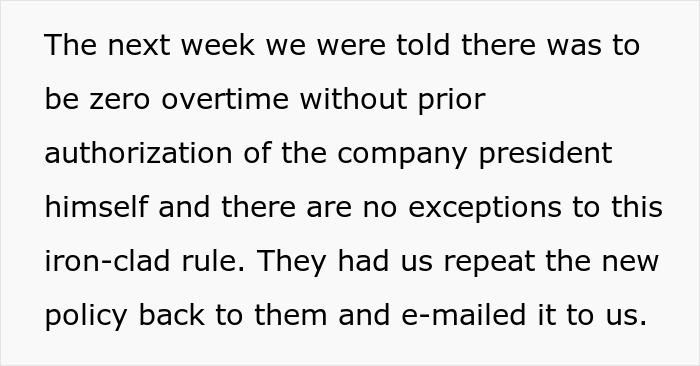 The next week we were told there was to be zero overtime without prior authorization of the company president himself and there are no exceptions to this iron-clad rule. They had us repeat the new policy back to them and e-mailed it to us.